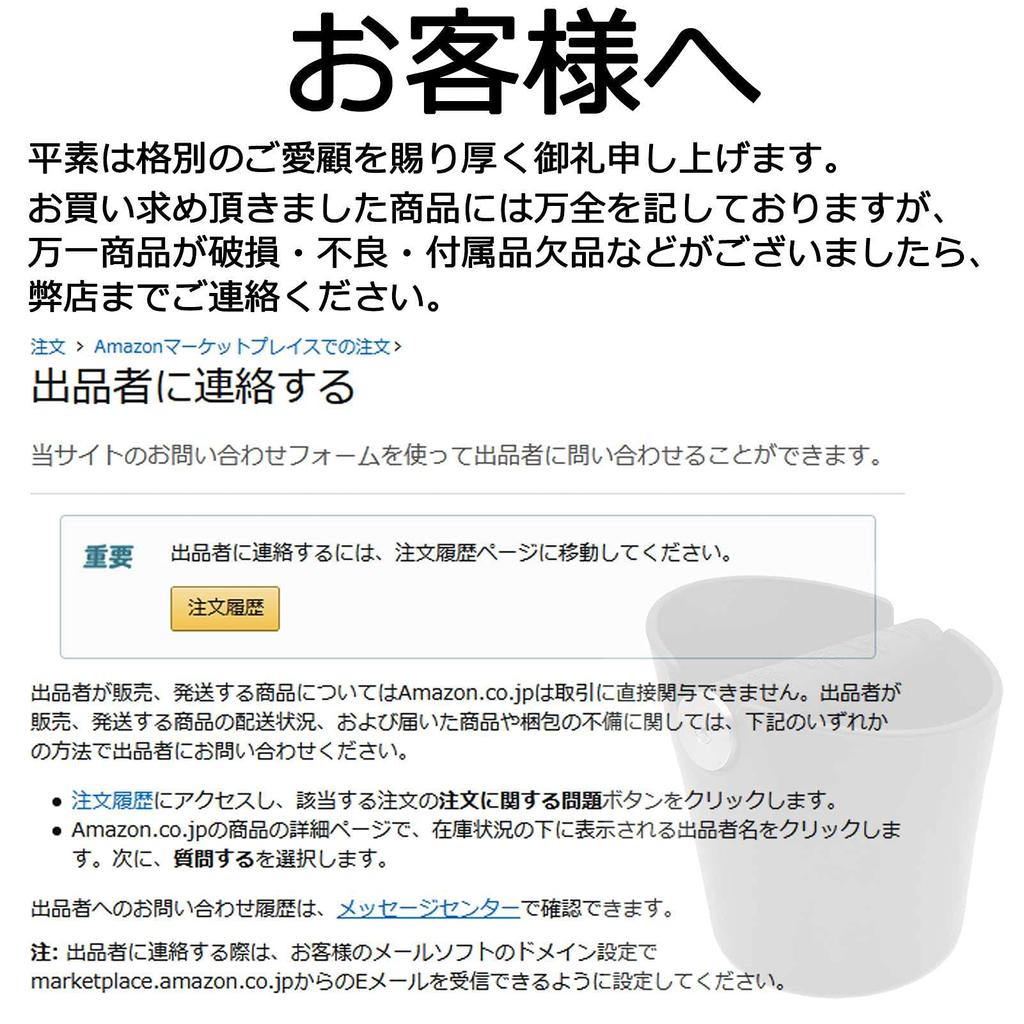 お客様へ

平素は格別のご愛顧を賜り厚く御礼申し上げます。
お買い求め頂きました商品には万全を記しておりますが、万一商品が破損・不良・付属品欠品などがございましたら、弊店までご連絡ください。

注文 > Amazonマーケットプレイスでの注文 >

出品者に連絡する

当サイトのお問い合わせフォームを使って出品者に問い合わせることができます。

重要 出品者に連絡するには、注文履歴ページに移動してください。

注文履歴

出品者が販売、発送する商品についてはAmazon.co.jpは取引に直接関与できません。出品者が販売、発送する商品の配送状況、および届いた商品や梱包の不備に関しては、下記のいずれかの方法で出品者にお問い合わせください。

• 注文履歴にアクセスし、該当する注文の注文に関する問題ボタンをクリックします。
• Amazon.co.jpの商品の詳細ページで、在庫状況の下に表示される出品者名をクリックします。次に、質問するを選択します。

出品者へのお問い合わせ履歴は、メッセージセンターで確認できます。

注: 出品者に連絡する際は、お客様のメールソフトのドメイン設定でmarketplace.amazon.co.jpからのEメールを受信できるように設定してください。